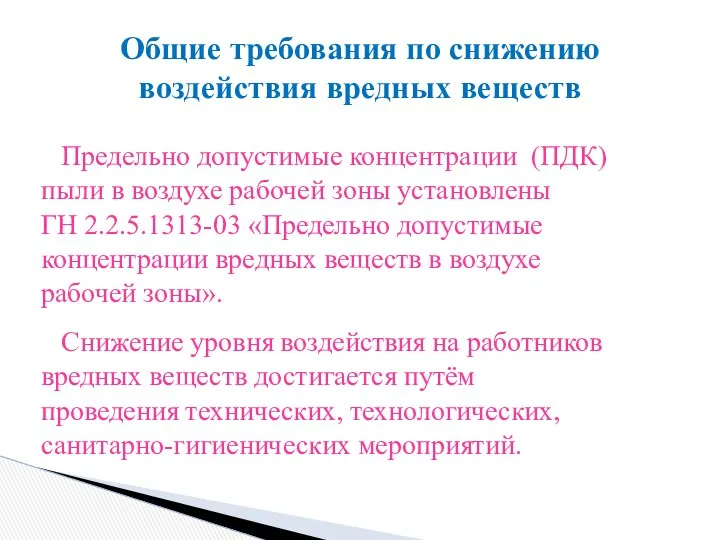 Общие требования по снижению воздействия вредных веществ

Предельно допустимые концентрации (ПДК) пыли в воздухе рабочей зоны установлены ГН 2.2.5.1313-03 «Предельно допустимые концентрации вредных веществ в воздухе рабочей зоны».

Снижение уровня воздействия на работников вредных веществ достигается путём проведения технических, технологических, санитарно-гигиенических мероприятий.